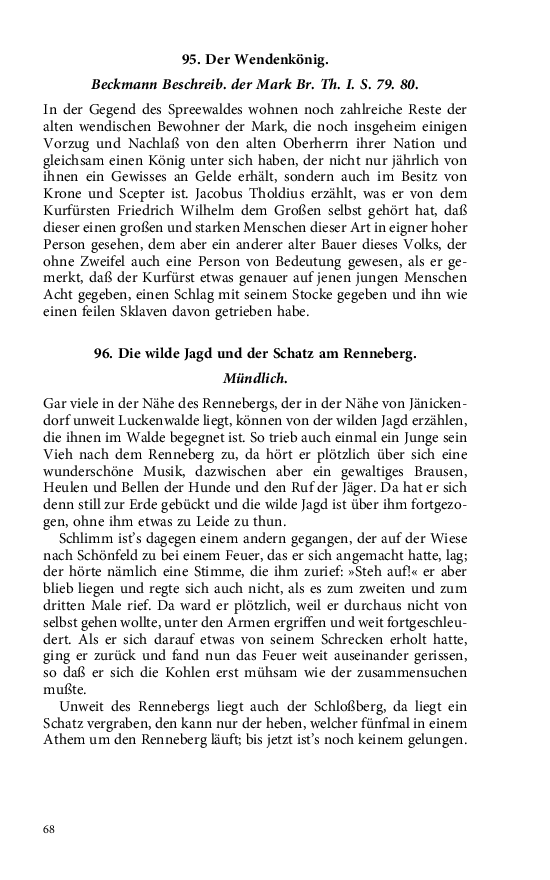 95. Der Wendenkönig.

Beckmann Beschreib. der Mark Br. Th. I. S. 79. 80.

In der Gegend des Spreewaldes wohnen noch zahlreiche Reste der alten wendischen Bewohner der Mark, die noch insgeheim einigen Vorzug und Nachlaß von den alten Oberherrn ihrer Nation und gleichsam einen König unter sich haben, der nicht nur jährlich von ihnen ein Gewisses an Gelde erhält, sondern auch im Besitz von Krone und Scepter ist. Jacobus Tholdius erzählt, was er von dem Kurfürsten Friedrich Wilhelm dem Großen selbst gehört hat, daß dieser einen großen und starken Menschen dieser Art in eigner hoher Person gesehen, dem aber ein anderer alter Bauer dieses Volks, der ohne Zweifel auch eine Person von Bedeutung gewesen, als er gemerkt, daß der Kurfürst etwas genauer auf jenen jungen Menschen Acht gegeben, einen Schlag mit seinem Stocke gegeben und ihn wie einen feilen Sklaven davon getrieben habe.

96. Die wilde Jagd und der Schatz am Renneberg.

Mündlich.

Gar viele in der Nähe des Rennebergs, der in der Nähe von Jänickendorf unweit Luckenwalde liegt, können von der wilden Jagd erzählen, die ihnen im Walde begegnet ist. So trieb auch einmal ein Junge sein Vieh nach dem Renneberg zu, da hört er plötzlich über sich eine wunderschöne Musik, dazwischen aber ein gewaltiges Brausen, Heulen und Bellen der Hunde und den Ruf der Jäger. Da hat er sich denn still zur Erde gebückt und die wilde Jagd ist über ihm fortgezogen, ohne ihm etwas zu Leide zu thun.

Schlimm ist's dagegen einem andern gegangen, der auf der Wiese nach Schönfeld zu bei einem Feuer, das er sich angemacht hatte, lag; der hörte nämlich eine Stimme, die ihm zurief: »Steh auf!« er aber blieb liegen und regte sich auch nicht, als es zum zweiten und zum dritten Male rief. Da ward er plötzlich, weil er durchaus nicht von selbst gehen wollte, unter den Armen ergriffen und weit fortgeschleudert. Als er sich darauf etwas von seinem Schrecken erholt hatte, ging er zurück und fand nun das Feuer weit auseinander gerissen, so daß er sich die Kohlen erst mühsam wie der zusammensuchen mußte.

Unweit des Rennebergs liegt auch der Schloßberg, da liegt ein Schatz vergraben, den kann nur der heben, welcher fünfmal in einem Athem um den Renneberg läuft; bis jetzt ist's noch keinem gelungen.

68